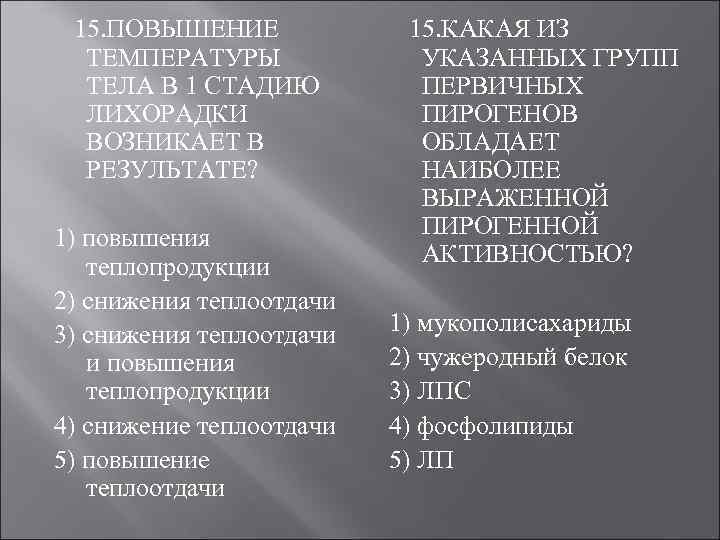 15.ПОВЫШЕНИЕ ТЕМПЕРАТУРЫ ТЕЛА В 1 СТАДИЮ ЛИХОРАДКИ ВОЗНИКАЕТ В РЕЗУЛЬТАТЕ?

1) повышения теплопродукции
2) снижения теплоотдачи
3) снижения теплоотдачи и повышения теплопродукции
4) снижение теплоотдачи
5) повышение теплоотдачи

15.КАКАЯ ИЗ УКАЗАННЫХ ГРУПП ПЕРВИЧНЫХ ПИРОГЕНОВ ОБЛАДАЕТ НАИБОЛЕЕ ВЫРАЖЕННОЙ ПИРОГЕННОЙ АКТИВНОСТЬЮ?

1) мукополисахариды
2) чужеродный белок
3) ЛПС
4) фосфолипиды
5) ЛП